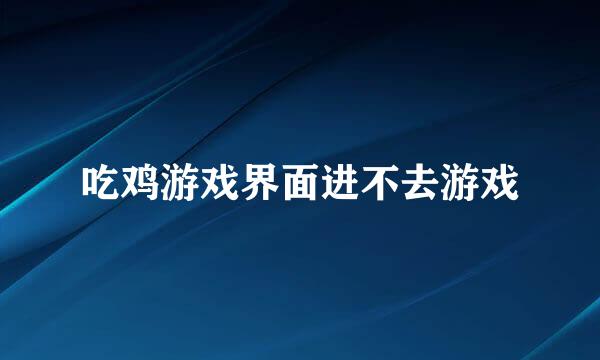 吃鸡游戏界面进不去游戏